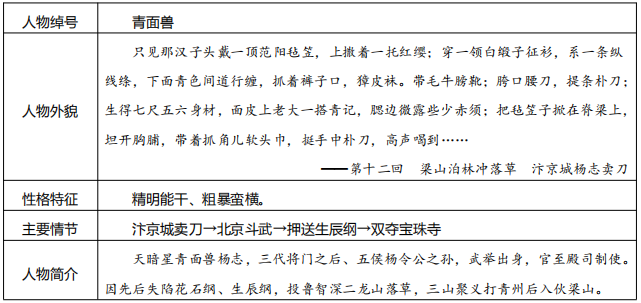 | 人物绰号 | 青面兽 |
|---|---|
| 人物外貌 | 只见那汉子头戴一顶范阳毡笠，上撒着一托红缨；穿一领白缎子征衫，系一条纵线绦，下面青色间道行缠，抓着裤子口，獐皮袜。带毛牛膀靴；胯口腰刀，提条朴刀；生得七尺五六身材，面皮上老大一搭青记，腮边微露些少赤须；把毡笠子掀在脊梁上，坦开胸脯，带着抓角儿软头巾，挺手中朴刀，高声喝到…… ——第十二回　梁山泊林冲落草　汴京城杨志卖刀 |
| 性格特征 | 精明能干、粗暴蛮横。 |
| 主要情节 | 汴京城卖刀→北京斗武→押送生辰纲→双夺宝珠寺 |
| 人物简介 | 天暗星青面兽杨志，三代将门之后、五侯杨令公之孙，武举出身，官至殿司制使。因先后失陷花石纲、生辰纲，投鲁智深二龙山落草，三山聚义打青州后入伙梁山。 |